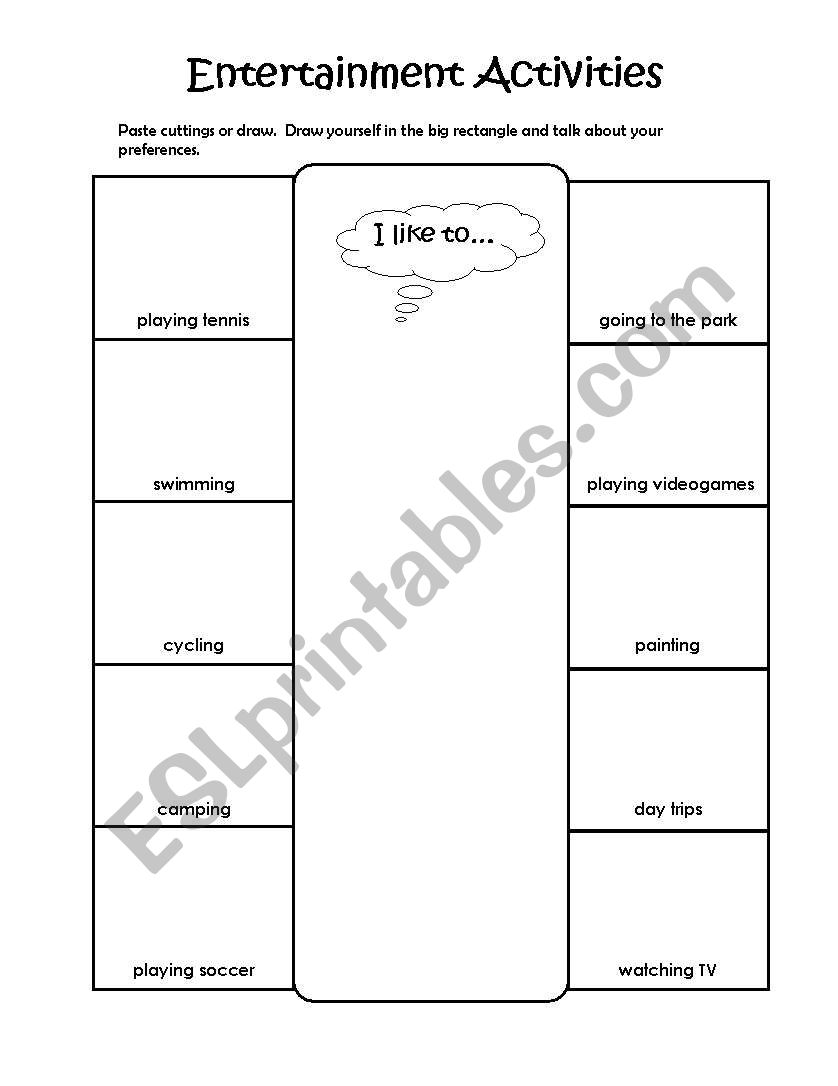 Entertainment Activities

Paste cuttings or draw. Draw yourself in the big rectangle and talk about your preferences.

playing tennis

swimming

cycling

camping

playing soccer

I like to...

going to the park

playing videogames

painting

day trips

watching TV

ESLprintables.com